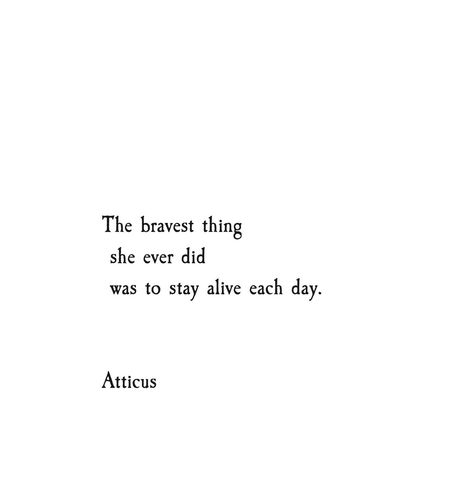 The bravest thing
she ever did
was to stay alive each day.

Atticus